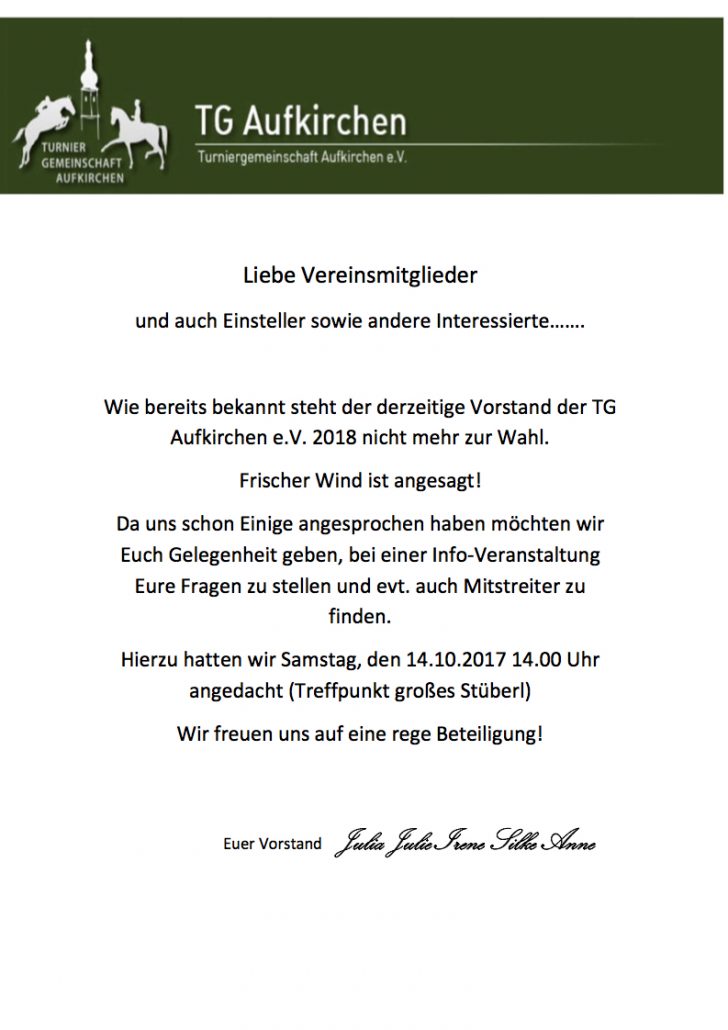 TURNIER GEMEINSCHAFT AUFKIRCHEN

TG Aufkirchen
Turniergemeinschaft Aufkirchen e.V.

Liebe Vereinsmitglieder

und auch Einsteller sowie andere Interessierte…….

Wie bereits bekannt steht der derzeitige Vorstand der TG Aufkirchen e.V. 2018 nicht mehr zur Wahl.

Frischer Wind ist angesagt!

Da uns schon Einige angesprochen haben möchten wir Euch Gelegenheit geben, bei einer Info-Veranstaltung Eure Fragen zu stellen und evt. auch Mitstreiter zu finden.

Hierzu hatten wir Samstag, den 14.10.2017 14.00 Uhr angedacht (Treffpunkt großes Stüberl)

Wir freuen uns auf eine rege Beteiligung!

Euer Vorstand Julia Julie Irene Silke Anne